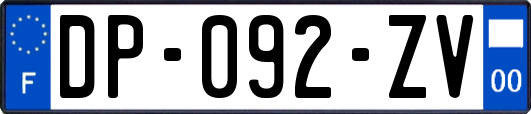 F
DP-092-ZV
00